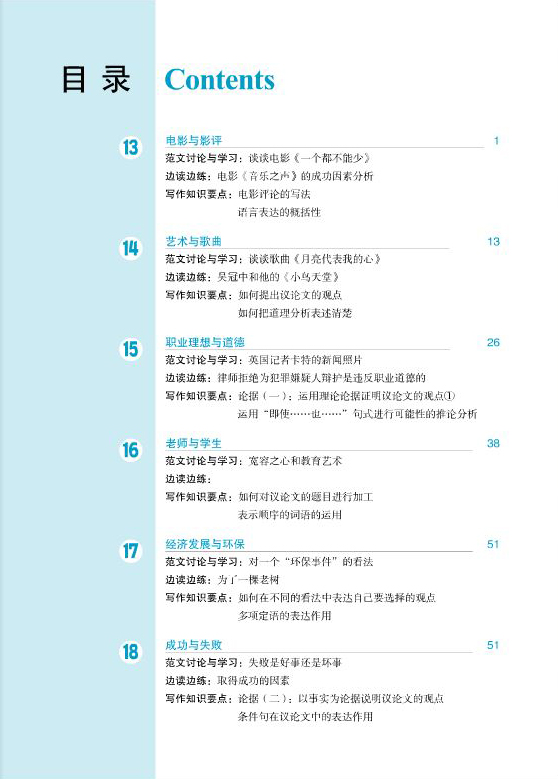 目录 Contents

13
电影与影评 1
范文讨论与学习：谈谈电影《一个都不能少》
边读边练：电影《音乐之声》的成功因素分析
写作知识要点：电影评论的写法
语言表达的概括性

14
艺术与歌曲 13
范文讨论与学习：谈谈歌曲《月亮代表我的心》
边读边练：吴冠中和他的《小鸟天堂》
写作知识要点：如何提出议论文的观点
如何把道理分析表述清楚

15
职业理想与道德 26
范文讨论与学习：英国记者卡特的新闻照片
边读边练：律师拒绝为犯罪嫌疑人辩护是违反职业道德的
写作知识要点：论据（一）：运用理论论据证明议论文的观点①
运用“即使……也……”句式进行可能性的推论分析

16
老师与学生 38
范文讨论与学习：宽容之心和教育艺术
边读边练：
写作知识要点：如何对议论文的题目进行加工
表示顺序的词语的运用

17
经济发展与环保 51
范文讨论与学习：对一个“环保事件”的看法
边读边练：为了一棵老树
写作知识要点：如何在不同的看法中表达自己要选择的观点
多项定语的表达作用

18
成功与失败 51
范文讨论与学习：失败是好事还是坏事
边读边练：取得成功的因素
写作知识要点：论据（二）：以事实为论据说明议论文的观点
条件句在议论文中的表达作用